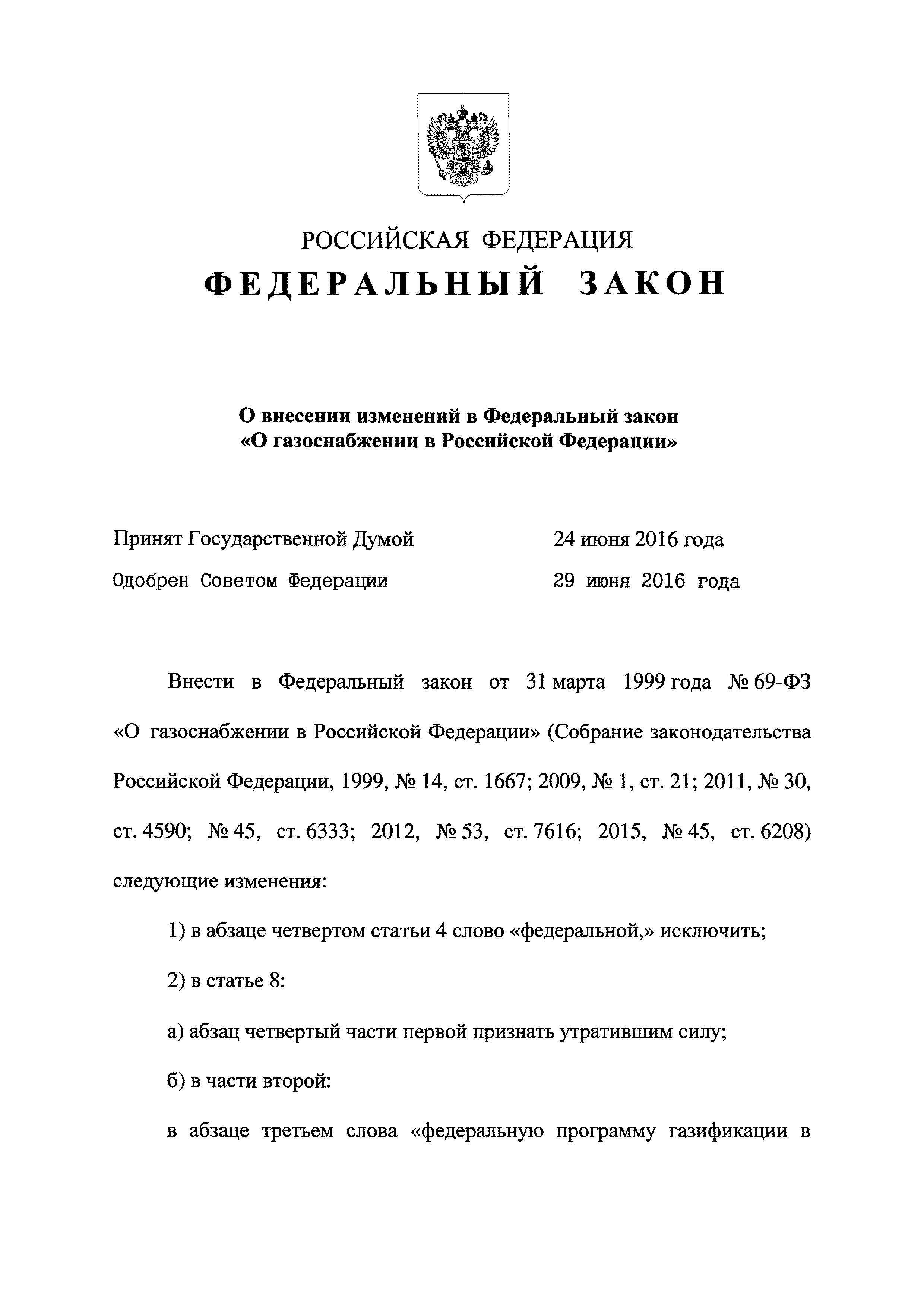 РОССИЙСКАЯ ФЕДЕРАЦИЯ

ФЕДЕРАЛЬНЫЙ ЗАКОН

О внесении изменений в Федеральный закон «О газоснабжении в Российской Федерации»

Принят Государственной Думой 24 июня 2016 года

Одобрен Советом Федерации 29 июня 2016 года

Внести в Федеральный закон от 31 марта 1999 года № 69-ФЗ «О газоснабжении в Российской Федерации» (Собрание законодательства Российской Федерации, 1999, № 14, ст. 1667; 2009, № 1, ст. 21; 2011, № 30, ст. 4590; № 45, ст. 6333; 2012, № 53, ст. 7616; 2015, № 45, ст. 6208) следующие изменения:

1) в абзаце четвертом статьи 4 слово «федеральной,» исключить;

2) в статье 8:

а) абзац четвертый части первой признать утратившим силу;

б) в части второй:

в абзаце третьем слова «федеральную программу газификации в